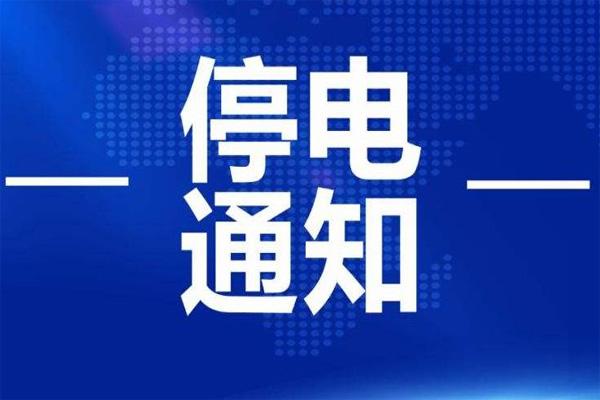 停电
通知